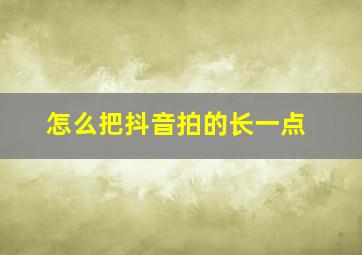 怎么把抖音拍的长一点